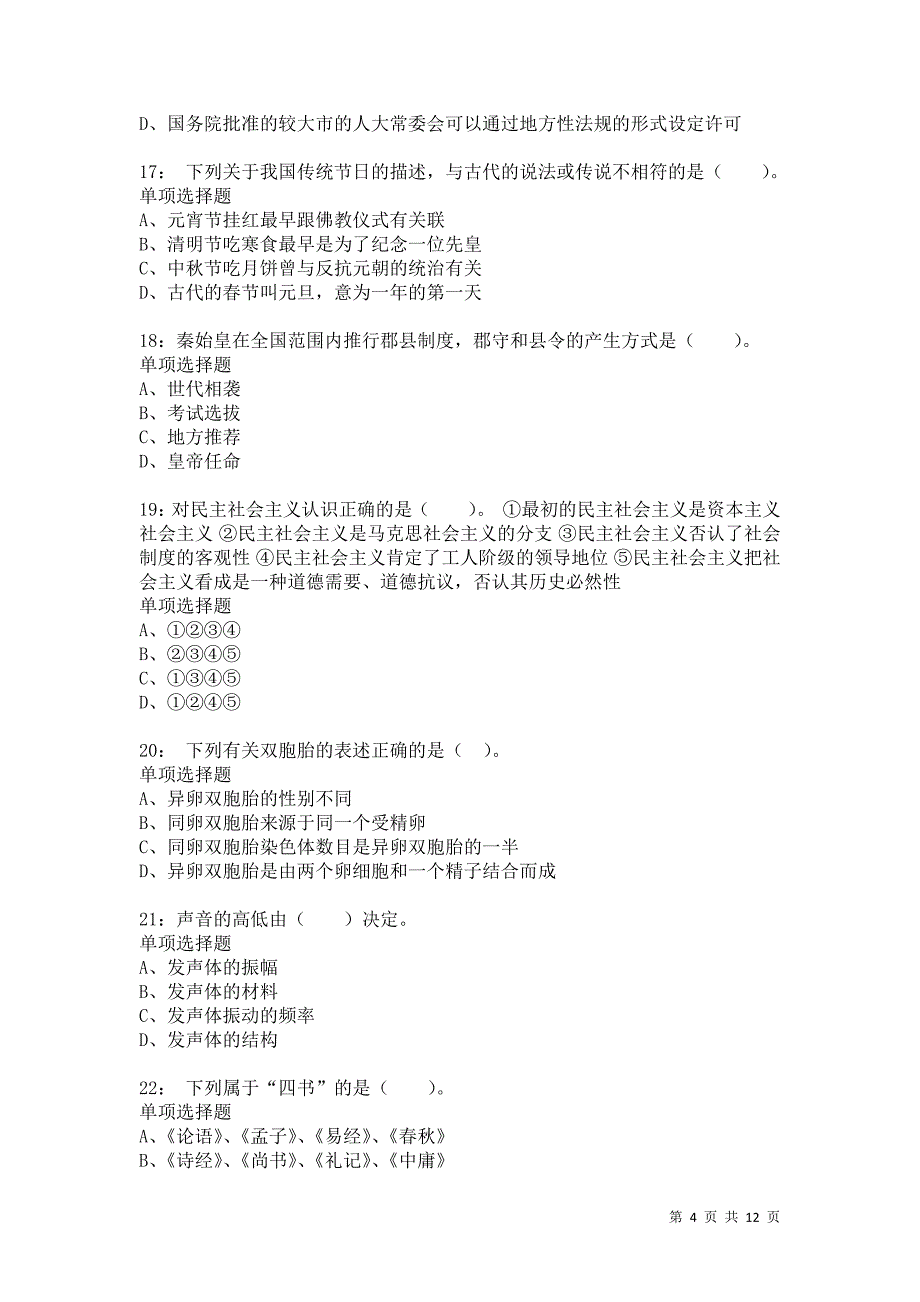 D、国务院批准的较大市的人大常委会可以通过地方性法规的形式设定许可

17： 下列关于我国传统节日的描述，与古代的说法或传说不相符的是（ ）。
单项选择题
A、元宵节挂红最早跟佛教仪式有关联
B、清明节吃寒食最早是为了纪念一位先皇
C、中秋节吃月饼曾与反抗元朝的统治有关
D、古代的春节叫元旦，意为一年的第一天

18：秦始皇在全国范围内推行郡县制度，郡守和县令的产生方式是（ ）。
单项选择题
A、世代相袭
B、考试选拔
C、地方推荐
D、皇帝任命

19：对民主社会主义认识正确的是（ ）。 ①最初的民主社会主义是资本主义社会主义 ②民主社会主义是马克思社会主义的分支 ③民主社会主义否认了社会制度的客观性 ④民主社会主义肯定了工人阶级的领导地位 ⑤民主社会主义把社会主义看成是一种道德需要、道德抗议，否认其历史必然性
单项选择题
A、①②③④
B、②③④⑤
C、①③④⑤
D、①②④⑤

20： 下列有关双胞胎的表述正确的是（ ）。
单项选择题
A、异卵双胞胎的性别不同
B、同卵双胞胎来源于同一个受精卵
C、同卵双胞胎染色体数目是异卵双胞胎的一半
D、异卵双胞胎是由两个卵细胞和一个精子结合而成

21：声音的高低由（ ）决定。
单项选择题
A、发声体的振幅
B、发声体的材料
C、发声体振动的频率
D、发声体的结构

22： 下列属于“四书”的是（ ）。
单项选择题
A、《论语》、《孟子》、《易经》、《春秋》
B、《诗经》、《尚书》、《礼记》、《中庸》

第 4 页 共 12 页